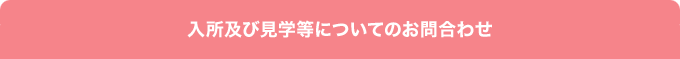 入所及び見学等についてのお問合わせ